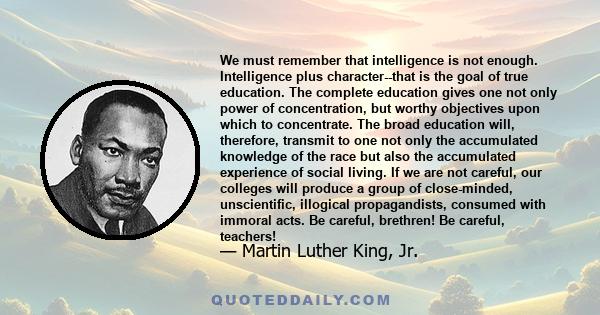 We must remember that intelligence is not enough. Intelligence plus character--that is the goal of true education. The complete education gives one not only power of concentration, but worthy objectives upon which to concentrate. The broad education will, therefore, transmit to one not only the accumulated knowledge of the race but also the accumulated experience of social living. If we are not careful, our colleges will produce a group of close-minded, unscientific, illogical propagandists, consumed with immoral acts. Be careful, brethren! Be careful, teachers!

— Martin Luther King, Jr.

QUOTEDDAILY.COM